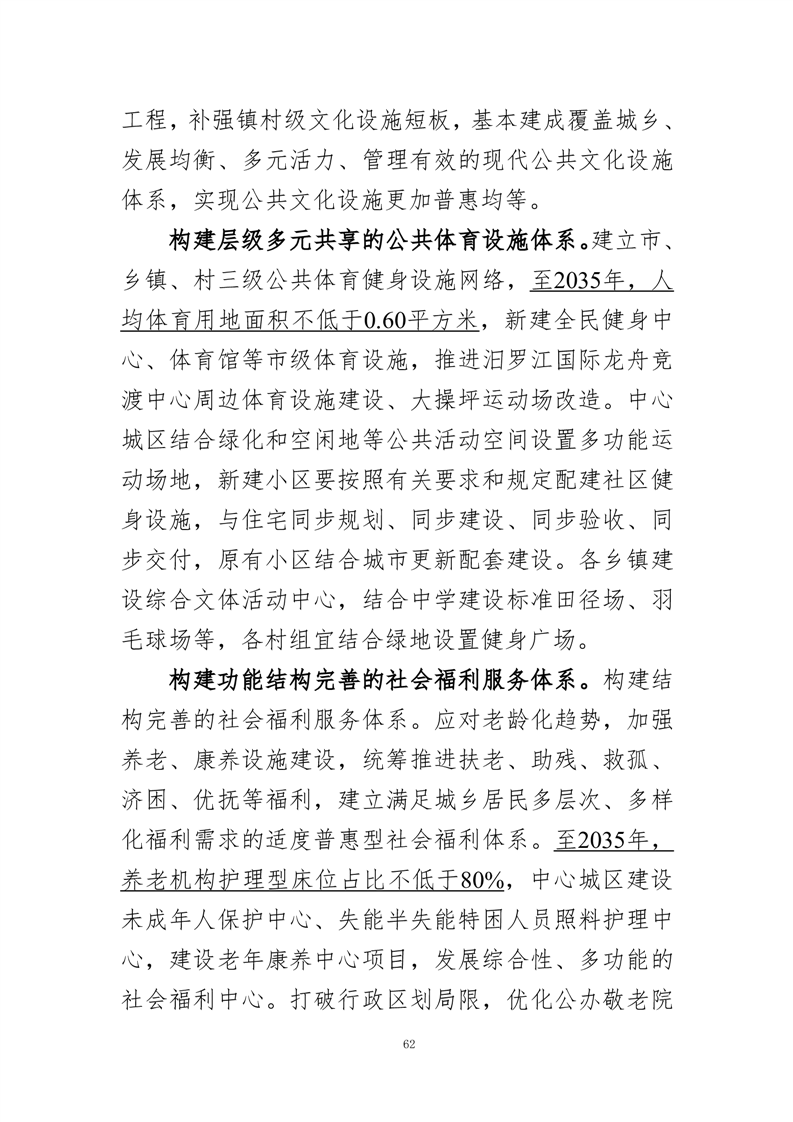 工程，补强镇村级文化设施短板，基本建成覆盖城乡、发展均衡、多元活力、管理有效的现代公共文化设施体系，实现公共文化设施更加普惠均等。

构建层级多元共享的公共体育设施体系。建立市、乡镇、村三级公共体育健身设施网络，至2035年，人均体育用地面积不低于0.60平方米，新建全民健身中心、体育馆等市级体育设施，推进汨罗江国际龙舟竞渡中心周边体育设施建设、大操坪运动场改造。中心城区结合绿化和空闲地等公共活动空间设置多功能运动场地，新建小区要按照有关要求和规定配建社区健身设施，与住宅同步规划、同步建设、同步验收、同步交付，原有小区结合城市更新配套建设。各乡镇建设综合文体活动中心，结合中学建设标准田径场、羽毛球场等，各村组宜结合绿地设置健身广场。

构建功能结构完善的社会福利服务体系。构建结构完善的社会福利服务体系。应对老龄化趋势，加强养老、康养设施建设，统筹推进扶老、助残、救孤、济困、优抚等福利，建立满足城乡居民多层次、多样化福利需求的适度普惠型社会福利体系。至2035年，养老机构护理型床位占比不低于80%，中心城区建设未成年人保护中心、失能半失能特困人员照料护理中心，建设老年康养中心项目，发展综合性、多功能的社会福利中心。打破行政区划局限，优化公办敬老院

62